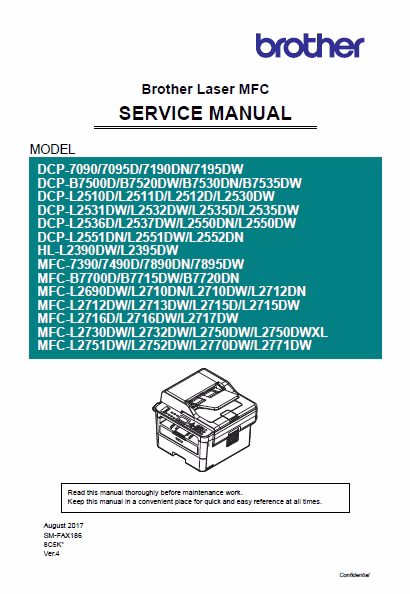 brother

Brother Laser MFC

SERVICE MANUAL

MODEL

DCP-7090/7095D/7190DN/7195DW
DCP-B7500D/B7520DW/B7530DN/B7535DW
DCP-L2510D/L2511D/L2512D/L2530DW
DCP-L2531DW/L2532DW/L2535D/L2535DW
DCP-L2536D/L2537DW/L2550DN/L2550DW
DCP-L2551DN/L2551DW/L2552DN
HL-L2390DW/L2395DW
MFC-7390/7490D/7890DN/7895DW
MFC-B7700D/B7715DW/B7720DN
MFC-L2690DW/L2710DN/L2710DW/L2712DN
MFC-L2712DW/L2713DW/L2715D/L2715DW
MFC-L2716D/L2716DW/L2717DW
MFC-L2730DW/L2732DW/L2750DW/L2750DWXL
MFC-L2751DW/L2752DW/L2770DW/L2771DW

Read this manual thoroughly before maintenance work.
Keep this manual in a convenient place for quick and easy reference at all times.

August 2017
SM-FAX186
8C5K*
Ver.4

Confidential